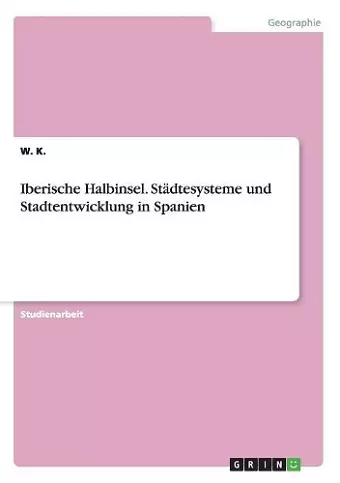 Geographie

W. K.

Iberische Halbinsel. Städtesysteme und Stadtentwicklung in Spanien

Studienarbeit

GRIN